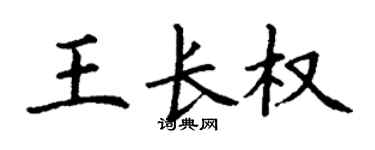 王长权

词典网